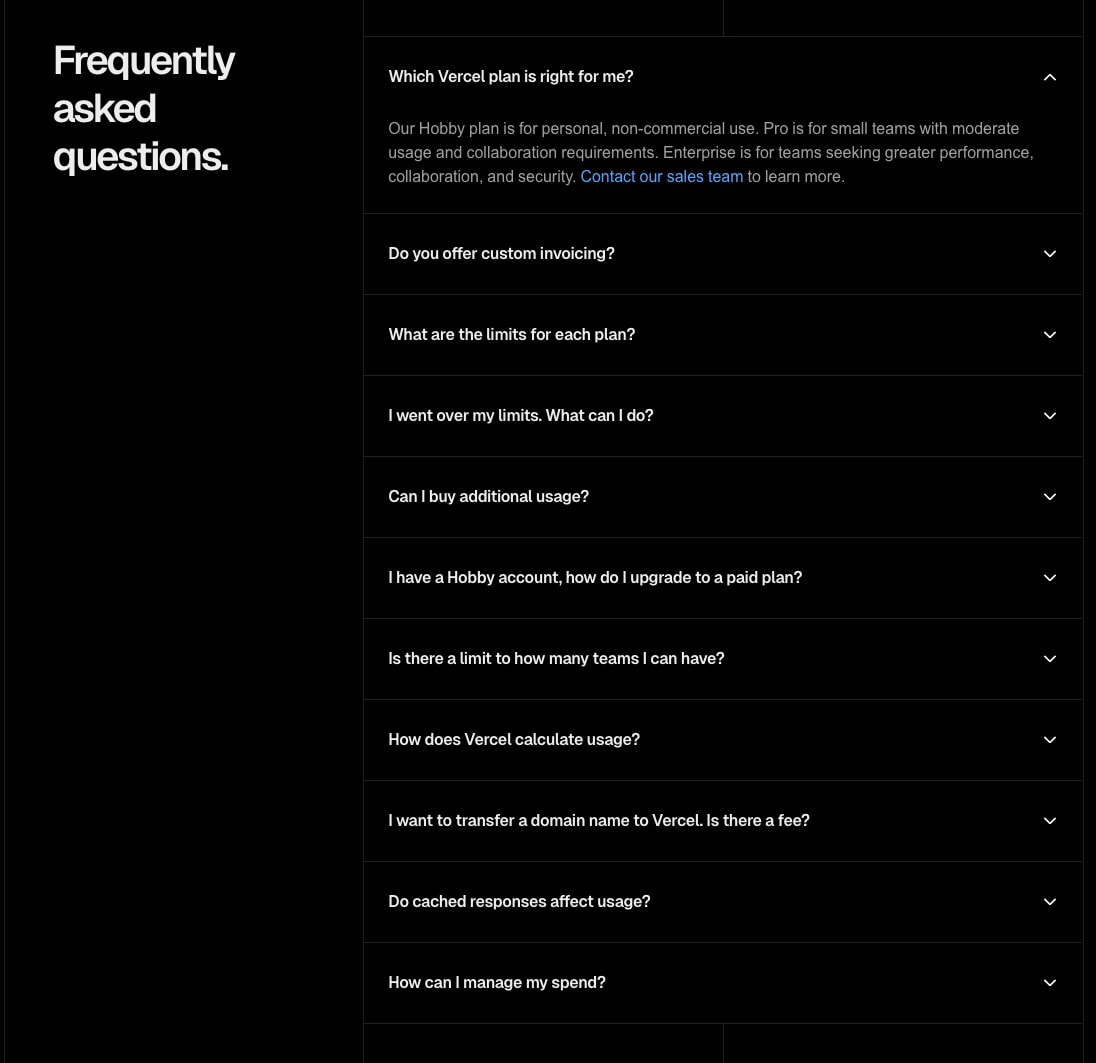 Frequently asked questions.

Which Vercel plan is right for me?

Our Hobby plan is for personal, non-commercial use. Pro is for small teams with moderate usage and collaboration requirements. Enterprise is for teams seeking greater performance, collaboration, and security. Contact our sales team to learn more.

Do you offer custom invoicing?

What are the limits for each plan?

I went over my limits. What can I do?

Can I buy additional usage?

I have a Hobby account, how do I upgrade to a paid plan?

Is there a limit to how many teams I can have?

How does Vercel calculate usage?

I want to transfer a domain name to Vercel. Is there a fee?

Do cached responses affect usage?

How can I manage my spend?